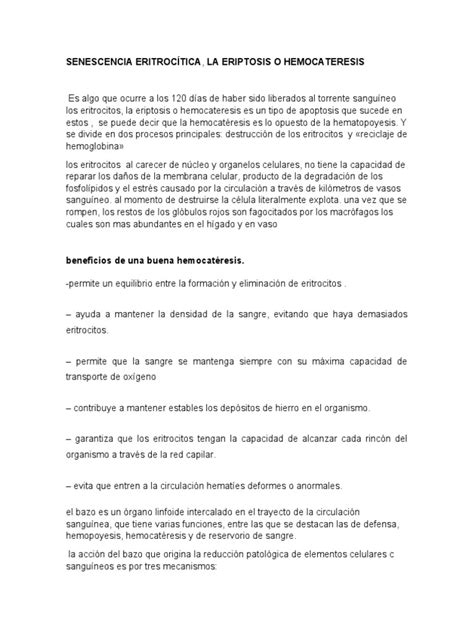 SENESCENCIA ERITROCÍTICA , LA ERIPTOSIS O HEMOCATERESIS

Es algo que ocurre a los 120 días de haber sido liberados al torrente sanguíneo los eritrocitos, la eriptosis o hemocateresis es un tipo de apoptosis que sucede en estos , se puede decir que la hemocatéresis es lo opuesto de la hematopoyesis. Y se divide en dos procesos principales: destrucción de los eritrocitos y «reciclaje de hemoglobina»

los eritrocitos al carecer de núcleo y organelos celulares, no tiene la capacidad de reparar los daños de la membrana celular, producto de la degradación de los fosfolípidos y el estrés causado por la circulación a través de kilómetros de vasos sanguíneo. al momento de destruirse la célula literalmente explota. una vez que se rompen, los restos de los glóbulos rojos son fagocitados por los macrófagos los cuales son mas abundantes en el hígado y en vaso

beneficios de una buena hemocatéresis.

-permite un equilibrio entre la formación y eliminación de eritrocitos .

– ayuda a mantener la densidad de la sangre, evitando que haya demasiados eritrocitos.

– permite que la sangre se mantenga siempre con su máxima capacidad de transporte de oxígeno

– contribuye a mantener estables los depósitos de hierro en el organismo.

– garantiza que los eritrocitos tengan la capacidad de alcanzar cada rincón del organismo a través de la red capilar.

– evita que entren a la circulación hematíes deformes o anormales.

el bazo es un órgano linfoide intercalado en el trayecto de la circulación sanguínea, que tiene varias funciones, entre las que se destacan las de defensa, hemopoyesis, hemocatéresis y de reservorio de sangre.

la acción del bazo que origina la reducción patológica de elementos celulares c sanguíneos es por tres mecanismos: